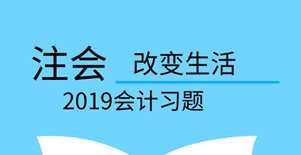 注会 改变生活

2019会计习题